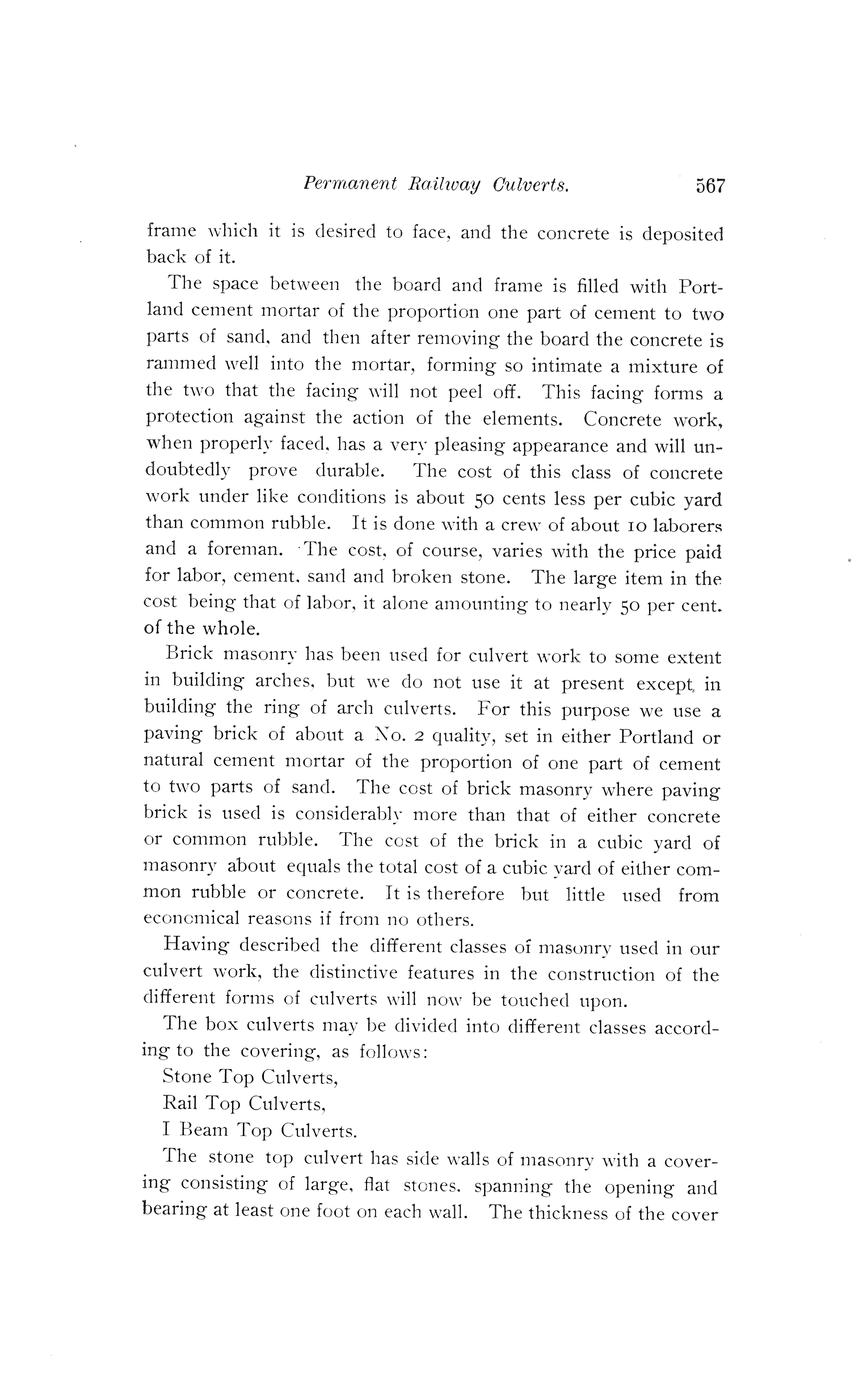 Permanent Railway Culverts. 567

frame which it is desired to face, and the concrete is deposited back of it.

The space between the board and frame is filled with Portland cement mortar of the proportion one part of cement to two parts of sand, and then after removing the board the concrete is rammed well into the mortar, forming so intimate a mixture of the two that the facing will not peel off. This facing forms a protection against the action of the elements. Concrete work, when properly faced, has a very pleasing appearance and will undoubtedly prove durable. The cost of this class of concrete work under like conditions is about 50 cents less per cubic yard than common rubble. It is done with a crew of about 10 laborers and a foreman. The cost, of course, varies with the price paid for labor, cement, sand and broken stone. The large item in the cost being that of labor, it alone amounting to nearly 50 per cent. of the whole.

Brick masonry has been used for culvert work to some extent in building arches, but we do not use it at present except in building the ring of arch culverts. For this purpose we use a paving brick of about a No. 2 quality, set in either Portland or natural cement mortar of the proportion of one part of cement to two parts of sand. The cost of brick masonry where paving brick is used is considerably more than that of either concrete or common rubble. The cost of the brick in a cubic yard of masonry about equals the total cost of a cubic yard of either common rubble or concrete. It is therefore but little used from economical reasons if from no others.

Having described the different classes of masonry used in our culvert work, the distinctive features in the construction of the different forms of culverts will now be touched upon.

The box culverts may be divided into different classes according to the covering, as follows:

Stone Top Culverts,

Rail Top Culverts,

I Beam Top Culverts.

The stone top culvert has side walls of masonry with a covering consisting of large, flat stones, spanning the opening and bearing at least one foot on each wall. The thickness of the cover